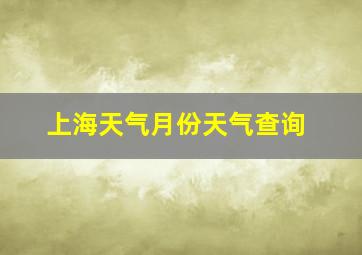 上海天气月份天气查询